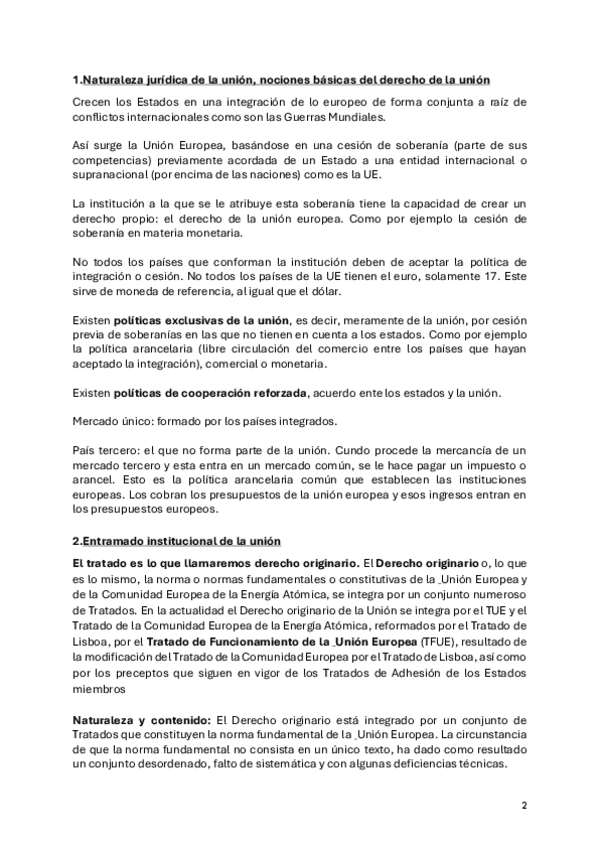 1.Naturaleza jurídica de la unión, nociones básicas del derecho de la unión

Crecen los Estados en una integración de lo europeo de forma conjunta a raíz de conflictos internacionales como son las Guerras Mundiales.

Así surge la Unión Europea, basándose en una cesión de soberanía (parte de sus competencias) previamente acordada de un Estado a una entidad internacional o supranacional (por encima de las naciones) como es la UE.

La institución a la que se le atribuye esta soberanía tiene la capacidad de crear un derecho propio: el derecho de la unión europea. Como por ejemplo la cesión de soberanía en materia monetaria.

No todos los países que conforman la institución deben de aceptar la política de integración o cesión. No todos los países de la UE tienen el euro, solamente 17. Este sirve de moneda de referencia, al igual que el dólar.

Existen políticas exclusivas de la unión, es decir, meramente de la unión, por cesión previa de soberanías en las que no tienen en cuenta a los estados. Como por ejemplo la política arancelaria (libre circulación del comercio entre los países que hayan aceptado la integración), comercial o monetaria.

Existen políticas de cooperación reforzada, acuerdo ente los estados y la unión.

Mercado único: formado por los países integrados.

País tercero: el que no forma parte de la unión. Cundo procede la mercancía de un mercado tercero y esta entra en un mercado común, se le hace pagar un impuesto o arancel. Esto es la política arancelaria común que establecen las instituciones europeas. Los cobran los presupuestos de la unión europea y esos ingresos entran en los presupuestos europeos.

2.Entramado institucional de la unión

El tratado es lo que llamaremos derecho originario. El Derecho originario o, lo que es lo mismo, la norma o normas fundamentales o constitutivas de la Unión Europea y de la Comunidad Europea de la Energía Atómica, se integra por un conjunto numeroso de Tratados. En la actualidad el Derecho originario de la Unión se integra por el TUE y el Tratado de la Comunidad Europea de la Energía Atómica, reformados por el Tratado de Lisboa, por el Tratado de Funcionamiento de la Unión Europea (TFUE), resultado de la modificación del Tratado de la Comunidad Europea por el Tratado de Lisboa, así como por los preceptos que siguen en vigor de los Tratados de Adhesión de los Estados miembros

Naturaleza y contenido: El Derecho originario está integrado por un conjunto de Tratados que constituyen la norma fundamental de la Unión Europea. La circunstancia de que la norma fundamental no consista en un único texto, ha dado como resultado un conjunto desordenado, falto de sistemática y con algunas deficiencias técnicas.

2